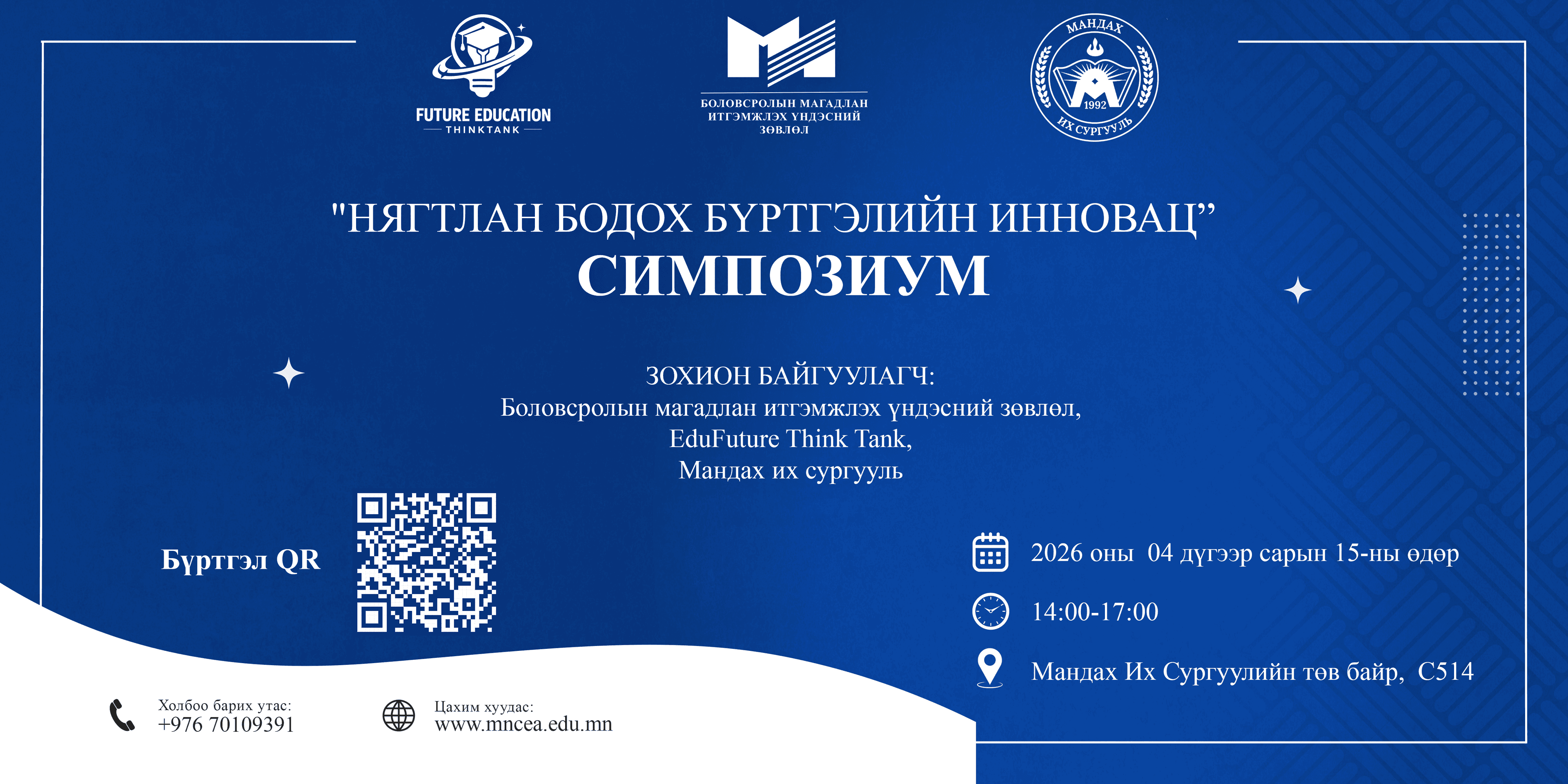 FUTURE EDUCATION
THINKTANK

БОЛОВСРОЛЫН МАГАДЛАН ИТГЭМЖЛЭХ ҮНДЭСНИЙ ЗӨВЛӨЛ

МАНДАХ
1992
ИХ СУРГУУЛЬ

"НЯГТЛАН БОДОХ БҮРТГЭЛИЙН ИННОВАЦ"
СИМПОЗИУМ

ЗОХИОН БАЙГУУЛАГЧ:
Боловсролын магадлан итгэмжлэх үндэсний зөвлөл,
EduFuture Think Tank,
Мандах их сургууль

Бүртгэл QR

2026 оны 04 дүгээр сарын 15-ны өдөр

14:00-17:00

Мандах Их Сургуулийн төв байр, C514

Холбоо барих утас:
+976 70109391

Цахим хуудас:
www.mncea.edu.mn